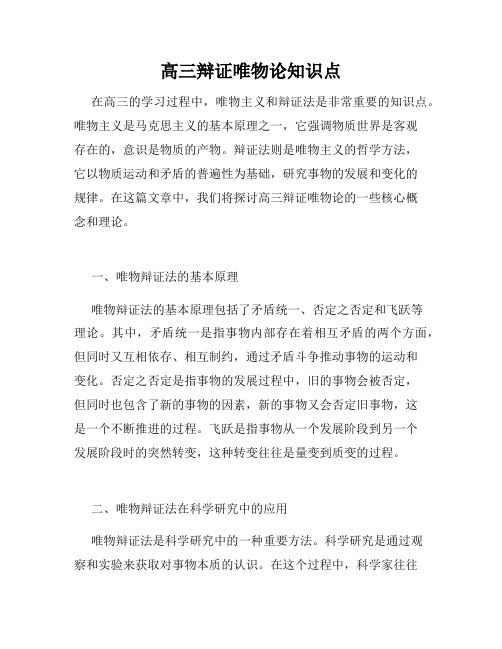 高三辩证唯物论知识点

在高三的学习过程中，唯物主义和辩证法是非常重要的知识点。唯物主义是马克思主义的基本原理之一，它强调物质世界是客观存在的，意识是物质的产物。辩证法则是唯物主义的哲学方法，它以物质运动和矛盾的普遍性为基础，研究事物的发展和变化的规律。在这篇文章中，我们将探讨高三辩证唯物论的一些核心概念和理论。

一、唯物辩证法的基本原理

唯物辩证法的基本原理包括了矛盾统一、否定之否定和飞跃等理论。其中，矛盾统一是指事物内部存在着相互矛盾的两个方面，但同时又互相依存、相互制约，通过矛盾斗争推动事物的运动和变化。否定之否定是指事物的发展过程中，旧的事物会被否定，但同时也包含了新的事物的因素，新的事物又会否定旧事物，这是一个不断推进的过程。飞跃是指事物从一个发展阶段到另一个发展阶段时的突然转变，这种转变往往是量变到质变的过程。

二、唯物辩证法在科学研究中的应用

唯物辩证法是科学研究中的一种重要方法。科学研究是通过观察和实验来获取对事物本质的认识。在这个过程中，科学家往往